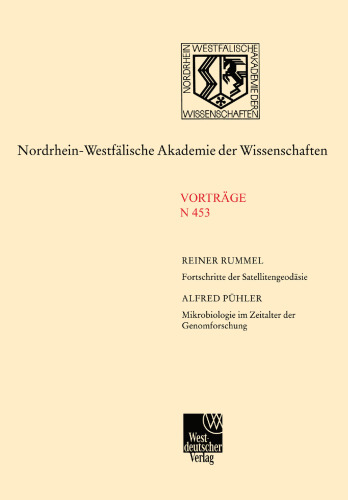 NORDRHEIN WESTFÄLISCHE AKADEMIE DER WISSENSCHAFTEN

Nordrhein-Westfälische Akademie der Wissenschaften

VORTRÄGE
N 453

REINER RUMMEL
Fortschritte der Satellitengeodäsie

ALFRED PÜHLER
Mikrobiologie im Zeitalter der Genomforschung

Westdeutscher Verlag